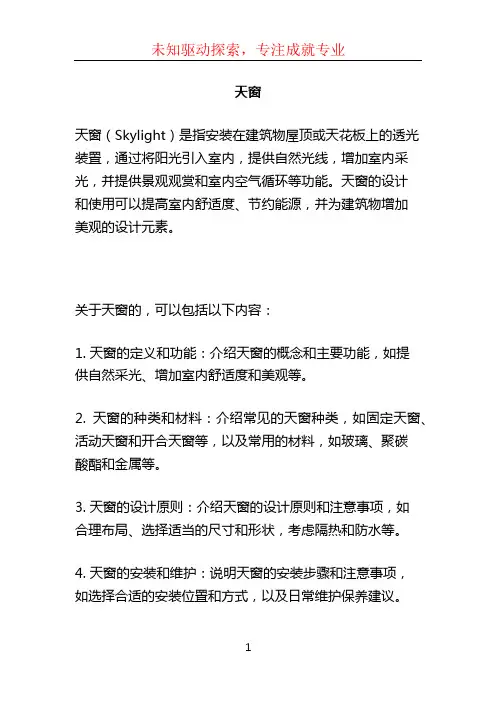 未知驱动探索，专注成就专业

天窗

天窗（Skylight）是指安装在建筑物屋顶或天花板上的透光装置，通过将阳光引入室内，提供自然光线，增加室内采光，并提供景观观赏和室内空气循环等功能。天窗的设计和使用可以提高室内舒适度、节约能源，并为建筑物增加美观的设计元素。

关于天窗的，可以包括以下内容：

1. 天窗的定义和功能：介绍天窗的概念和主要功能，如提供自然采光、增加室内舒适度和美观等。

2. 天窗的种类和材料：介绍常见的天窗种类，如固定天窗、活动天窗和开合天窗等，以及常用的材料，如玻璃、聚碳酸酯和金属等。

3. 天窗的设计原则：介绍天窗的设计原则和注意事项，如合理布局、选择适当的尺寸和形状，考虑隔热和防水等。

4. 天窗的安装和维护：说明天窗的安装步骤和注意事项，如选择合适的安装位置和方式，以及日常维护保养建议。

1